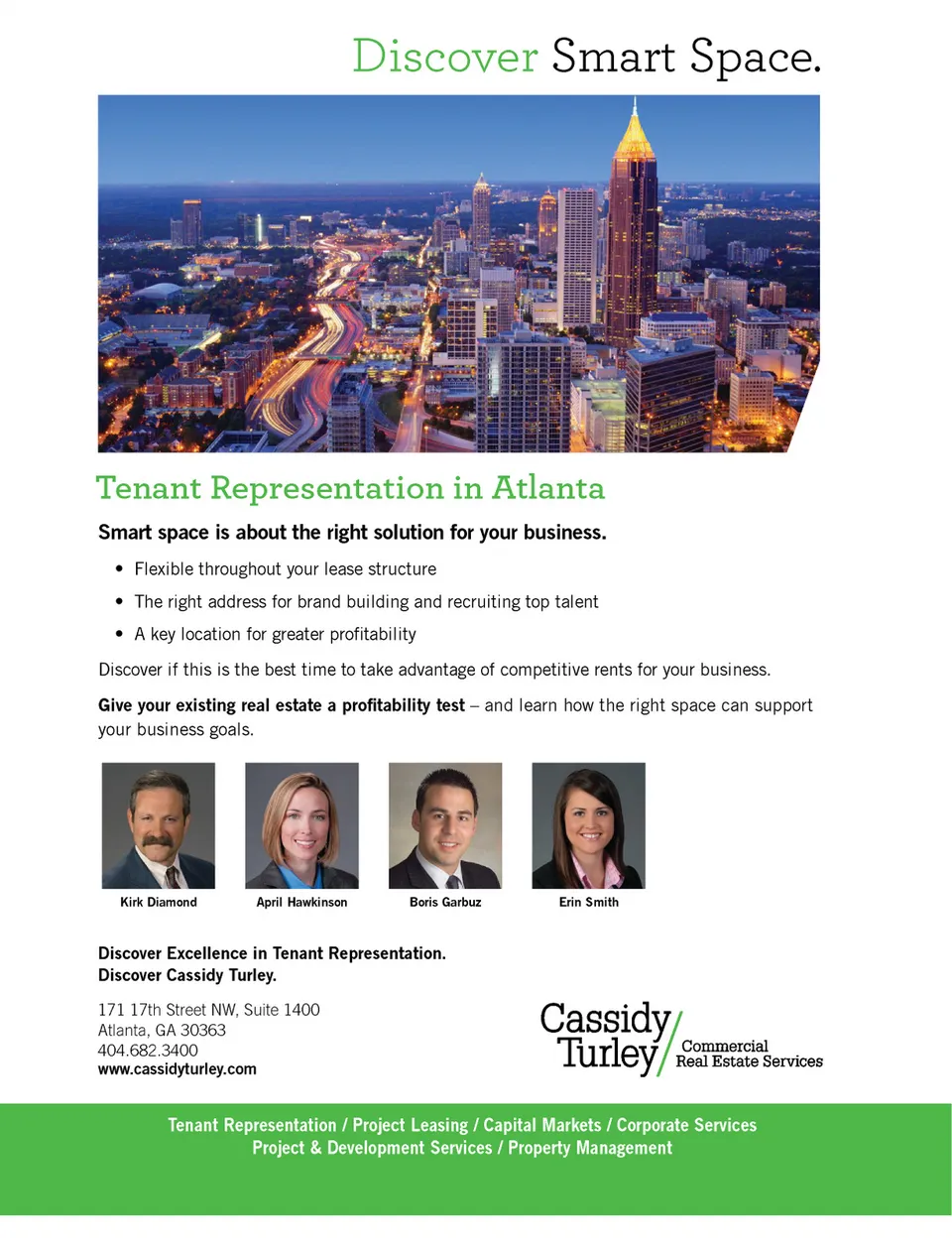 Discover Smart Space.

Tenant Representation in Atlanta

Smart space is about the right solution for your business.

• Flexible throughout your lease structure
• The right address for brand building and recruiting top talent
• A key location for greater profitability

Discover if this is the best time to take advantage of competitive rents for your business.

Give your existing real estate a profitability test – and learn how the right space can support your business goals.

Kirk Diamond

April Hawkinson

Boris Garbuz

Erin Smith

Discover Excellence in Tenant Representation.
Discover Cassidy Turley.

171 17th Street NW, Suite 1400
Atlanta, GA 30363
404.682.3400
www.cassidyturley.com

Cassidy Turley
Commercial
Real Estate Services

Tenant Representation / Project Leasing / Capital Markets / Corporate Services
Project & Development Services / Property Management